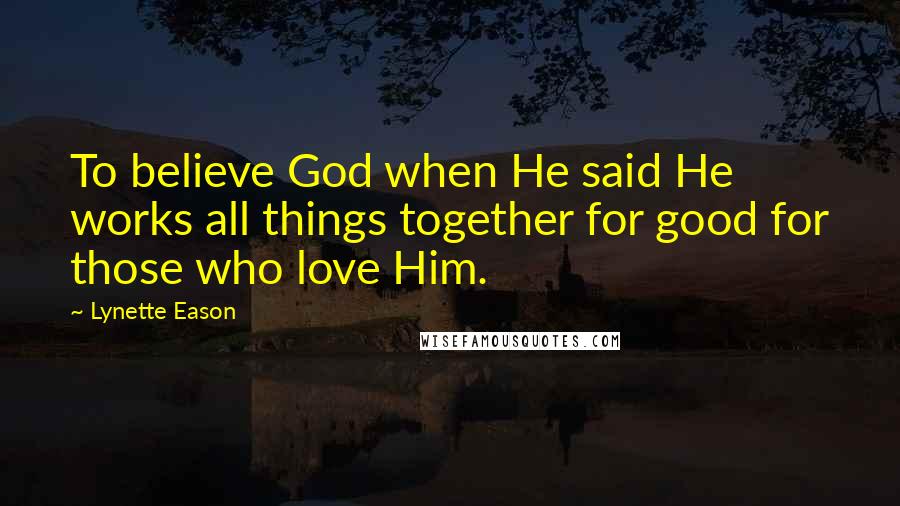 To believe God when He said He works all things together for good for those who love Him.

~ Lynette Eason

WISEFAMOUSQUOTES.COM